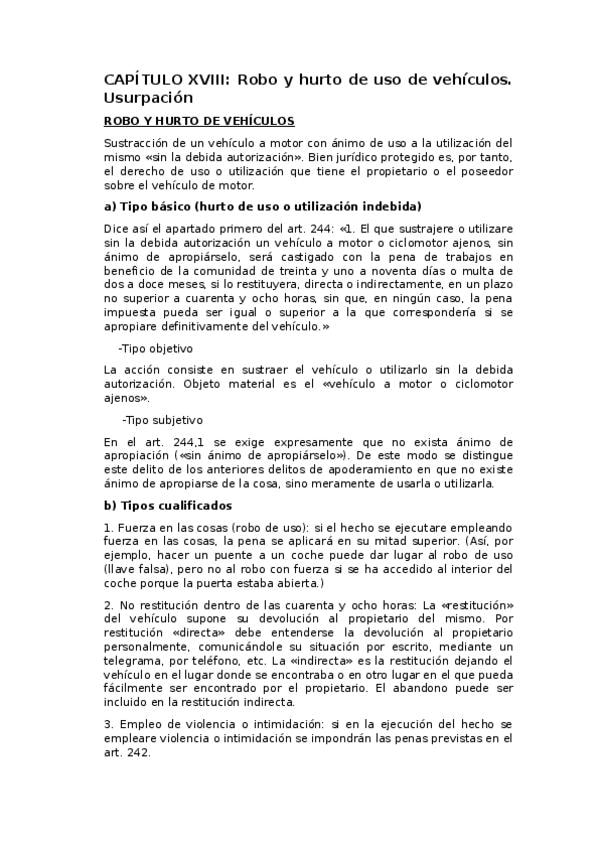 CAPÍTULO XVIII: Robo y hurto de uso de vehículos. Usurpación

ROBO Y HURTO DE VEHÍCULOS

Sustracción de un vehículo a motor con ánimo de uso a la utilización del mismo «sin la debida autorización». Bien jurídico protegido es, por tanto, el derecho de uso o utilización que tiene el propietario o el poseedor sobre el vehículo de motor.

a) Tipo básico (hurto de uso o utilización indebida)

Dice así el apartado primero del art. 244: «1. El que sustrajere o utilizare sin la debida autorización un vehículo a motor o ciclomotor ajenos, sin ánimo de apropiárselo, será castigado con la pena de trabajos en beneficio de la comunidad de treinta y uno a noventa días o multa de dos a doce meses, si lo restituyera, directa o indirectamente, en un plazo no superior a cuarenta y ocho horas, sin que, en ningún caso, la pena impuesta pueda ser igual o superior a la que correspondería si se apropiare definitivamente del vehículo.»

-Tipo objetivo

La acción consiste en sustraer el vehículo o utilizarlo sin la debida autorización. Objeto material es el «vehículo a motor o ciclomotor ajenos».

-Tipo subjetivo

En el art. 244.1 se exige expresamente que no exista ánimo de apropiación («sin ánimo de apropiárselo»). De este modo se distingue este delito de los anteriores delitos de apoderamiento en que no existe ánimo de apropiarse de la cosa, sino meramente de usarla o utilizarla.

b) Tipos cualificados

1. Fuerza en las cosas (robo de uso): si el hecho se ejecutare empleando fuerza en las cosas, la pena se aplicará en su mitad superior. (Así, por ejemplo, hacer un puente a un coche puede dar lugar al robo de uso (llave falsa), pero no al robo con fuerza si se ha accedido al interior del coche porque la puerta estaba abierta.)

2. No restitución dentro de las cuarenta y ocho horas: La «restitución» del vehículo supone su devolución al propietario del mismo. Por restitución «directa» debe entenderse la devolución al propietario personalmente, comunicándole su situación por escrito, mediante un telegrama, por teléfono, etc. La «indirecta» es la restitución dejando el vehículo en el lugar donde se encontraba o en otro lugar en el que pueda fácilmente ser encontrado por el propietario. El abandono puede ser incluido en la restitución indirecta.

3. Empleo de violencia o intimidación: si en la ejecución del hecho se empleare violencia o intimidación se impondrán las penas previstas en el art. 242.